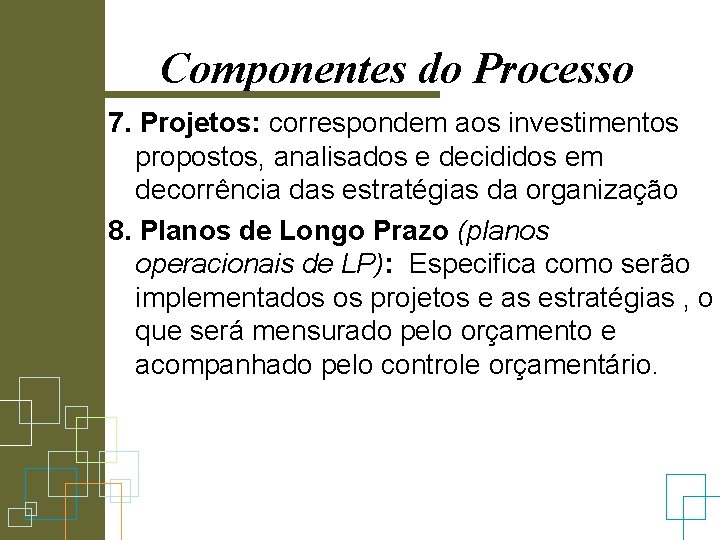 Componentes do Processo

7. Projetos: correspondem aos investimentos propostos, analisados e decididos em decorrência das estratégias da organização

8. Planos de Longo Prazo (planos operacionais de LP): Especifica como serão implementados os projetos e as estratégias , o que será mensurado pelo orçamento e acompanhado pelo controle orçamentário.